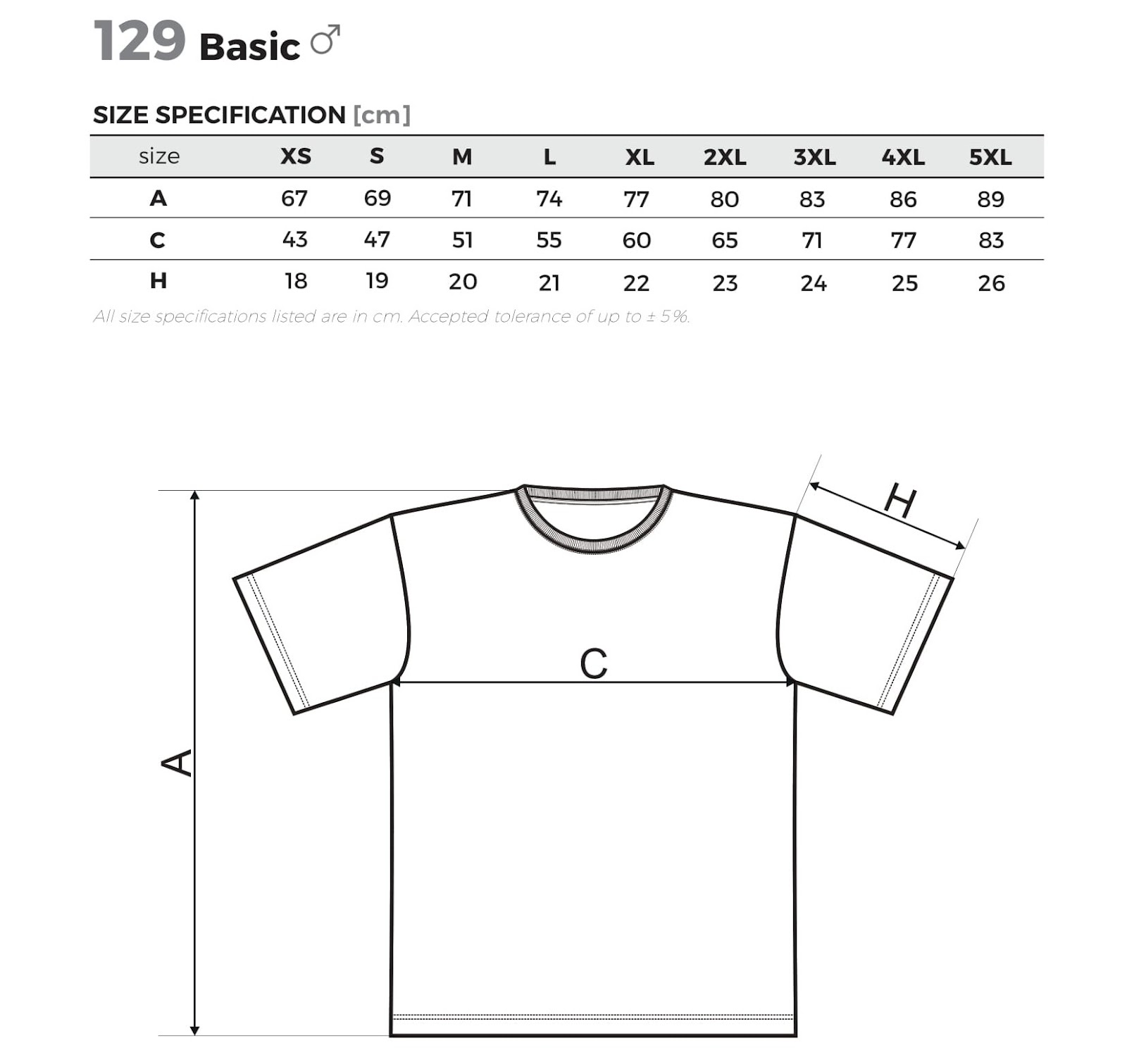 129 Basic ♂

SIZE SPECIFICATION [cm]

| size | XS | S | M | L | XL | 2XL | 3XL | 4XL | 5XL |
|---|---|---|---|---|---|---|---|---|---|
| A | 67 | 69 | 71 | 74 | 77 | 80 | 83 | 86 | 89 |
| C | 43 | 47 | 51 | 55 | 60 | 65 | 71 | 77 | 83 |
| H | 18 | 19 | 20 | 21 | 22 | 23 | 24 | 25 | 26 |

All size specifications listed are in cm. Accepted tolerance of up to ± 5%.

H

C

A